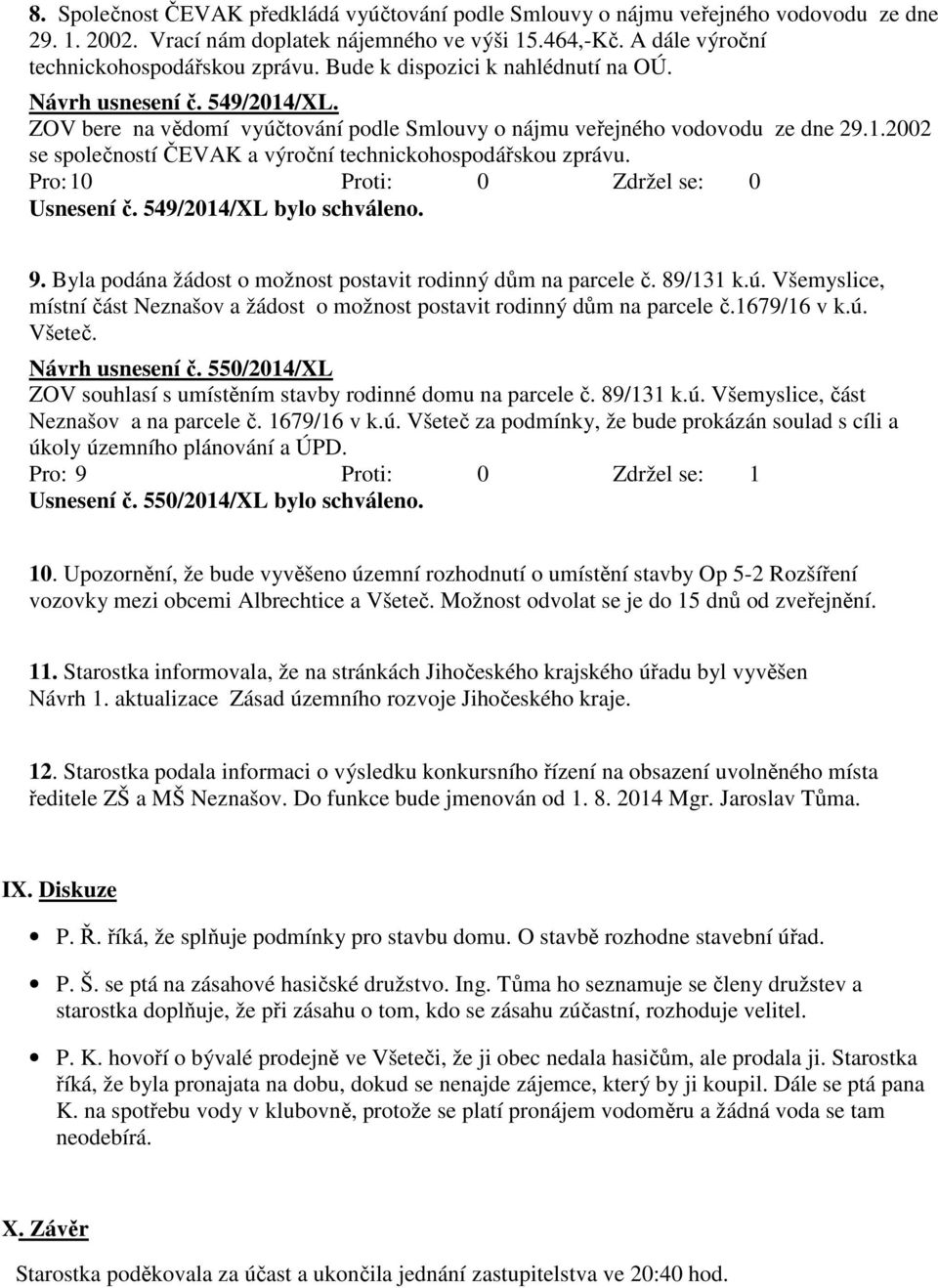 8. Společnost ČEVAK předkládá vyúčtování podle Smlouvy o nájmu veřejného vodovodu ze dne 29. 1. 2002. Vrací nám doplatek nájemného ve výši 15.464,-Kč. A dále výroční technickohospodářskou zprávu. Bude k dispozici k nahlédnutí na OÚ.
Návrh usnesení č. 549/2014/XL.
ZOV bere na vědomí vyúčtování podle Smlouvy o nájmu veřejného vodovodu ze dne 29.1.2002 se společností ČEVAK a výroční technickohospodářskou zprávu.
Pro: 10 Proti: 0 Zdržel se: 0
Usnesení č. 549/2014/XL bylo schváleno.

9. Byla podána žádost o možnost postavit rodinný dům na parcele č. 89/131 k.ú. Všemyslice, místní část Neznašov a žádost o možnost postavit rodinný dům na parcele č.1679/16 v k.ú. Všeteč.
Návrh usnesení č. 550/2014/XL
ZOV souhlasí s umístěním stavby rodinné domu na parcele č. 89/131 k.ú. Všemyslice, část Neznašov a na parcele č. 1679/16 v k.ú. Všeteč za podmínky, že bude prokázán soulad s cíli a úkoly územního plánování a ÚPD.
Pro: 9 Proti: 0 Zdržel se: 1
Usnesení č. 550/2014/XL bylo schváleno.

10. Upozornění, že bude vyvěšeno územní rozhodnutí o umístění stavby Op 5-2 Rozšíření vozovky mezi obcemi Albrechtice a Všeteč. Možnost odvolat se je do 15 dnů od zveřejnění.

11. Starostka informovala, že na stránkách Jihočeského krajského úřadu byl vyvěšen Návrh 1. aktualizace Zásad územního rozvoje Jihočeského kraje.

12. Starostka podala informaci o výsledku konkursního řízení na obsazení uvolněného místa ředitele ZŠ a MŠ Neznašov. Do funkce bude jmenován od 1. 8. 2014 Mgr. Jaroslav Tůma.

IX. Diskuze

• P. Ř. říká, že splňuje podmínky pro stavbu domu. O stavbě rozhodne stavební úřad.
• P. Š. se ptá na zásahové hasičské družstvo. Ing. Tůma ho seznamuje se členy družstev a starostka doplňuje, že při zásahu o tom, kdo se zásahu zúčastní, rozhoduje velitel.
• P. K. hovoří o bývalé prodejně ve Všeteči, že ji obec nedala hasičům, ale prodala ji. Starostka říká, že byla pronajata na dobu, dokud se nenajde zájemce, který by ji koupil. Dále se ptá pana K. na spotřebu vody v klubovně, protože se platí pronájem vodoměru a žádná voda se tam neodebírá.

X. Závěr
Starostka poděkovala za účast a ukončila jednání zastupitelstva ve 20:40 hod.